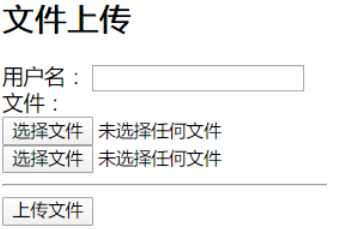 文件上传

用户名：
文件：
选择文件 未选择任何文件
选择文件 未选择任何文件

上传文件